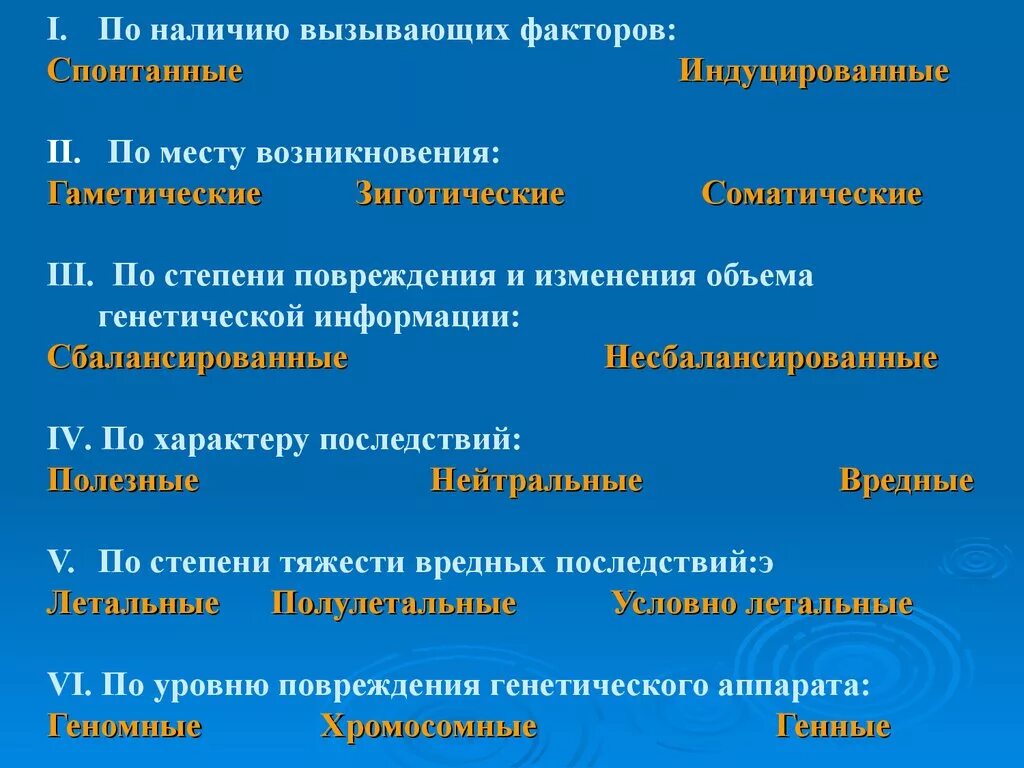 I. По наличию вызывающих факторов:
Спонтанные Индуцированные

II. По месту возникновения:
Гаметические Зиготические Соматические

III. По степени повреждения и изменения объема генетической информации:
Сбалансированные Несбалансированные

IV. По характеру последствий:
Полезные Нейтральные Вредные

V. По степени тяжести вредных последствий:э
Летальные Полулетальные Условно летальные

VI. По уровню повреждения генетического аппарата:
Геномные Хромосомные Генные